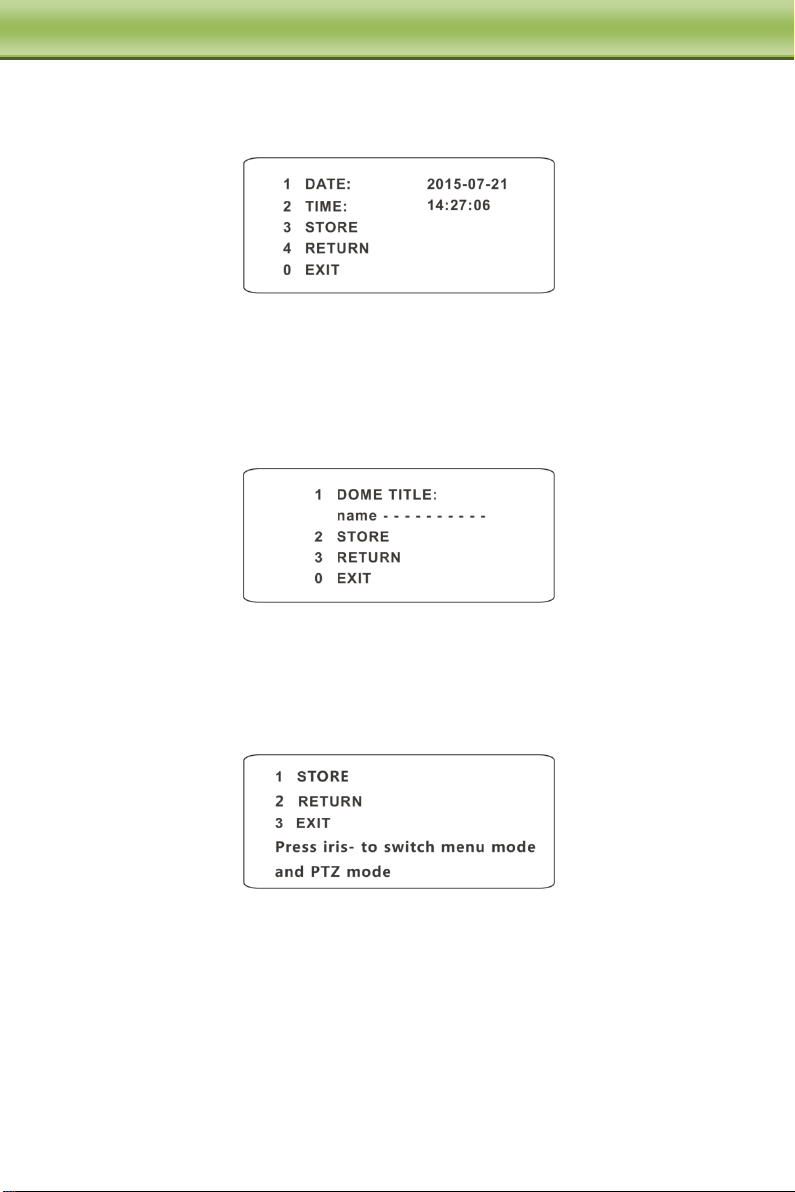 1 DATE: 2015-07-21
2 TIME: 14:27:06
3 STORE
4 RETURN
0 EXIT

1 DOME TITLE:
name - - - - - - - - - -
2 STORE
3 RETURN
0 EXIT

1 STORE
2 RETURN
3 EXIT
Press iris- to switch menu mode and PTZ mode